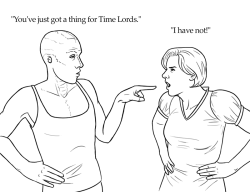 "You've just got a thing for Time Lords."

"I have not!"